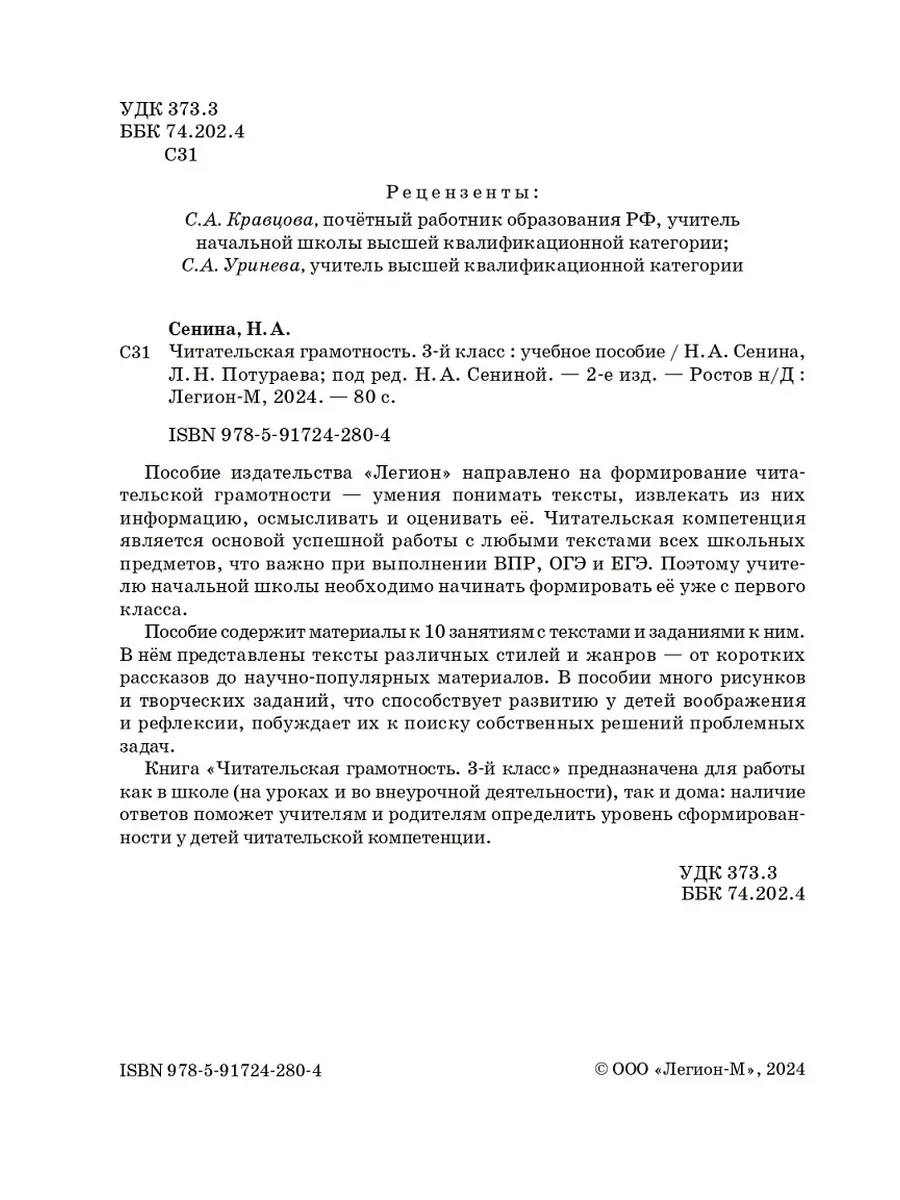 УДК 373.3
ББК 74.202.4
С31

Рецензенты:
С.А. Кравцова, почётный работник образования РФ, учитель начальной школы высшей квалификационной категории;
С.А. Уринева, учитель высшей квалификационной категории

Сенина, Н. А.
С31 Читательская грамотность. 3-й класс : учебное пособие / Н. А. Сенина, Л. Н. Потураева; под ред. Н. А. Сениной. — 2-е изд. — Ростов н/Д : Легион-М, 2024. — 80 с.

ISBN 978-5-91724-280-4

Пособие издательства «Легион» направлено на формирование читательской грамотности — умения понимать тексты, извлекать из них информацию, осмысливать и оценивать её. Читательская компетенция является основой успешной работы с любыми текстами всех школьных предметов, что важно при выполнении ВПР, ОГЭ и ЕГЭ. Поэтому учителю начальной школы необходимо начинать формировать её уже с первого класса.

Пособие содержит материалы к 10 занятиям с текстами и заданиями к ним. В нём представлены тексты различных стилей и жанров — от коротких рассказов до научно-популярных материалов. В пособии много рисунков и творческих заданий, что способствует развитию у детей воображения и рефлексии, побуждает их к поиску собственных решений проблемных задач.

Книга «Читательская грамотность. 3-й класс» предназначена для работы как в школе (на уроках и во внеурочной деятельности), так и дома: наличие ответов поможет учителям и родителям определить уровень сформированности у детей читательской компетенции.

УДК 373.3
ББК 74.202.4

ISBN 978-5-91724-280-4

© ООО «Легион-М», 2024